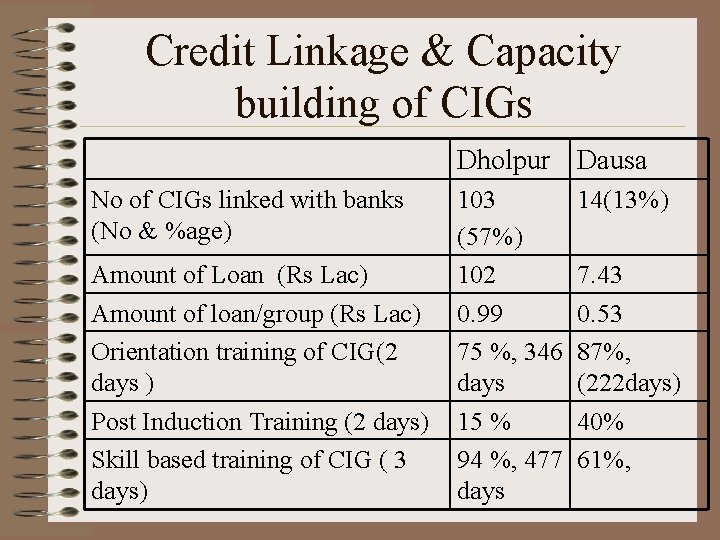 Credit Linkage & Capacity building of CIGs

| | Dholpur | Dausa |
|---|---|---|
| No of CIGs linked with banks (No & %age) | 103 (57%) | 14(13%) |
| Amount of Loan (Rs Lac) | 102 | 7.43 |
| Amount of loan/group (Rs Lac) | 0.99 | 0.53 |
| Orientation training of CIG(2 days ) | 75 %, 346 days | 87%, (222days) |
| Post Induction Training (2 days) | 15 % | 40% |
| Skill based training of CIG ( 3 days) | 94 %, 477 days | 61%, |